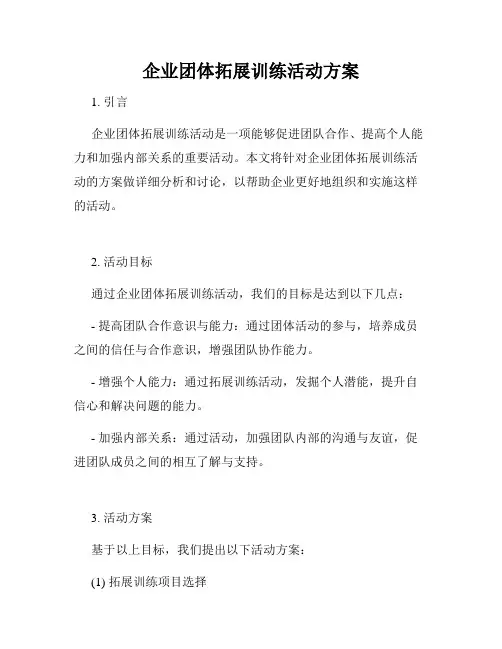 企业团体拓展训练活动方案

1. 引言

企业团体拓展训练活动是一项能够促进团队合作、提高个人能力和加强内部关系的重要活动。本文将针对企业团体拓展训练活动的方案做详细分析和讨论，以帮助企业更好地组织和实施这样的活动。

2. 活动目标

通过企业团体拓展训练活动，我们的目标是达到以下几点：

- 提高团队合作意识与能力：通过团体活动的参与，培养成员之间的信任与合作意识，增强团队协作能力。

- 增强个人能力：通过拓展训练活动，发掘个人潜能，提升自信心和解决问题的能力。

- 加强内部关系：通过活动，加强团队内部的沟通与友谊，促进团队成员之间的相互了解与支持。

3. 活动方案

基于以上目标，我们提出以下活动方案：

(1) 拓展训练项目选择